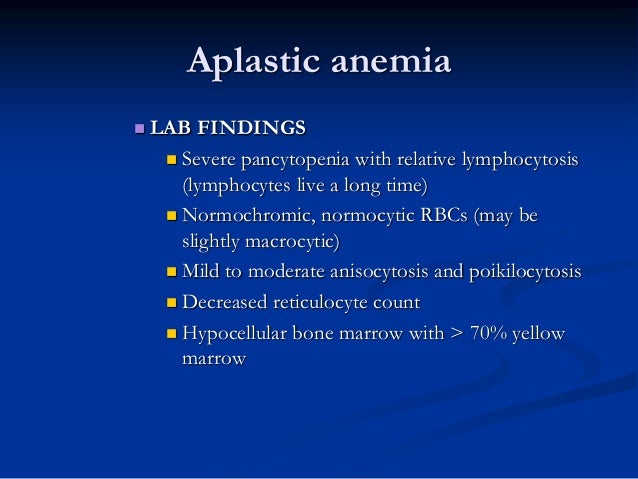 Aplastic anemia

LAB FINDINGS

Severe pancytopenia with relative lymphocytosis (lymphocytes live a long time)

Normochromic, normocytic RBCs (may be slightly macrocytic)

Mild to moderate anisocytosis and poikilocytosis

Decreased reticulocyte count

Hypocellular bone marrow with > 70% yellow marrow